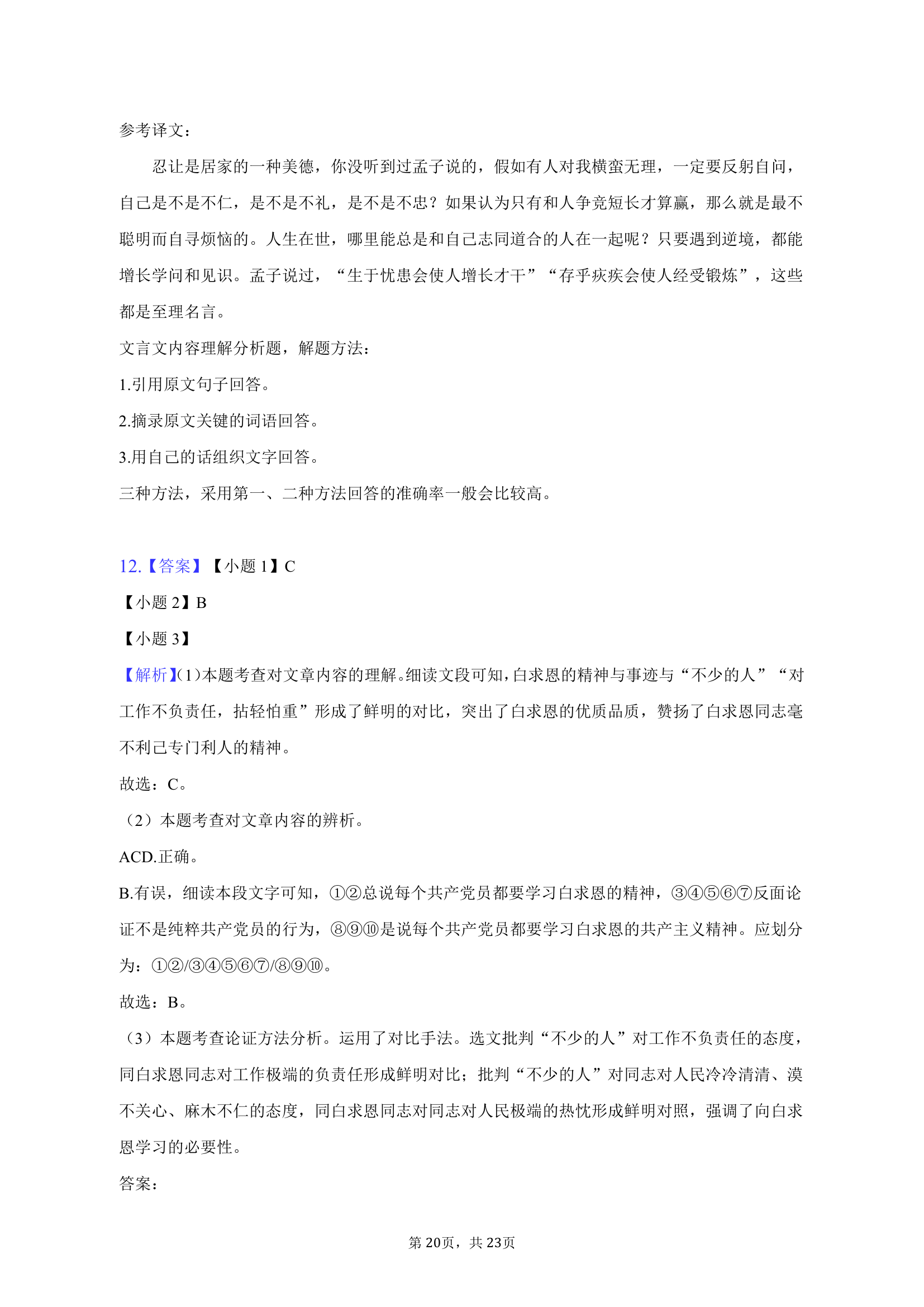 参考译文：

忍让是居家的一种美德，你没听到过孟子说的，假如有人对我横蛮无理，一定要反躬自问，自己是不是不仁，是不是不礼，是不是不忠？如果认为只有和人争竞短长才算赢，那么就是最不聪明而自寻烦恼的。人生在世，哪里能总是和自己志同道合的人在一起呢？只要遇到逆境，都能增长学问和见识。孟子说过，“生于忧患会使人增长才干”“存乎疢疾会使人经受锻炼”，这些都是至理名言。

文言文内容理解分析题，解题方法：

1.引用原文句子回答。

2.摘录原文关键的词语回答。

3.用自己的话组织文字回答。

三种方法，采用第一、二种方法回答的准确率一般会比较高。

12.【答案】【小题 1】C

【小题 2】B

【小题 3】

【解析】(1)本题考查对文章内容的理解。细读文段可知，白求恩的精神与事迹与“不少的人”“对工作不负责任，拈轻怕重”形成了鲜明的对比，突出了白求恩的优质品质，赞扬了白求恩同志毫不利己专门利人的精神。

故选：C。

（2）本题考查对文章内容的辨析。

ACD.正确。

B.有误，细读本段文字可知，①②总说每个共产党员都要学习白求恩的精神，③④⑤⑥⑦反面论证不是纯粹共产党员的行为，⑧⑨⑩是说每个共产党员都要学习白求恩的共产主义精神。应划分为：①②/③④⑤⑥⑦/⑧⑨⑩。

故选：B。

（3）本题考查论证方法分析。运用了对比手法。选文批判“不少的人”对工作不负责任的态度，同白求恩同志对工作极端的负责任形成鲜明对比；批判“不少的人”对同志对人民冷冷清清、漠不关心、麻木不仁的态度，同白求恩同志对同志对人民极端的热忱形成鲜明对照，强调了向白求恩学习的必要性。

答案：

第 20页，共 23页